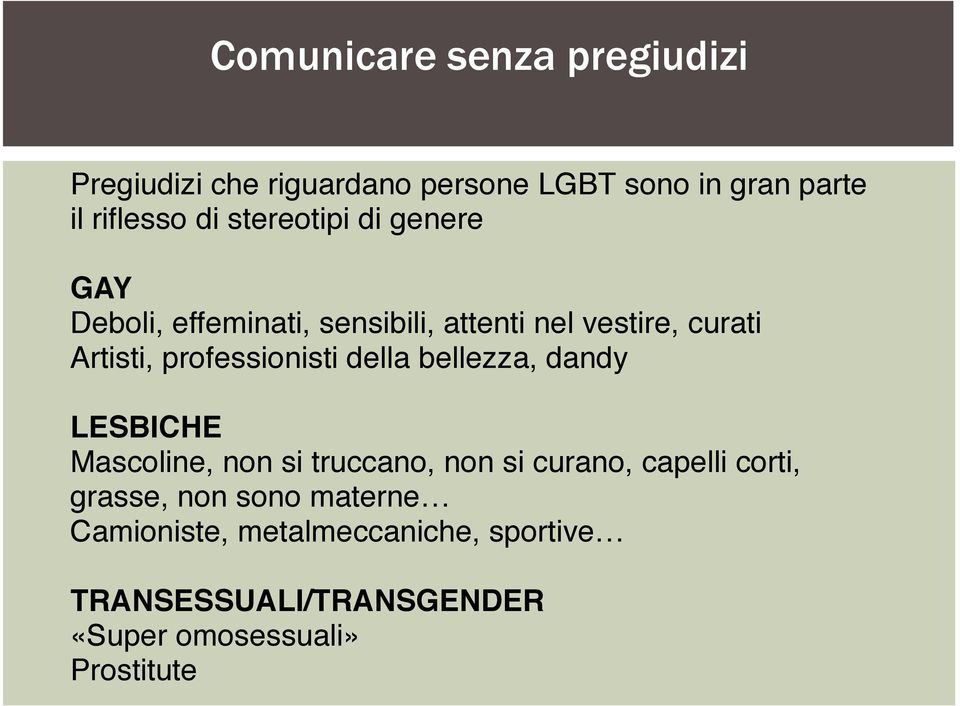 Comunicare senza pregiudizi

Pregiudizi che riguardano persone LGBT sono in gran parte il riflesso di stereotipi di genere

GAY
Deboli, effeminati, sensibili, attenti nel vestire, curati
Artisti, professionisti della bellezza, dandy

LESBICHE
Mascoline, non si truccano, non si curano, capelli corti, grasse, non sono materne…
Camioniste, metalmeccaniche, sportive…

TRANSESSUALI/TRANSGENDER
«Super omosessuali»
Prostitute